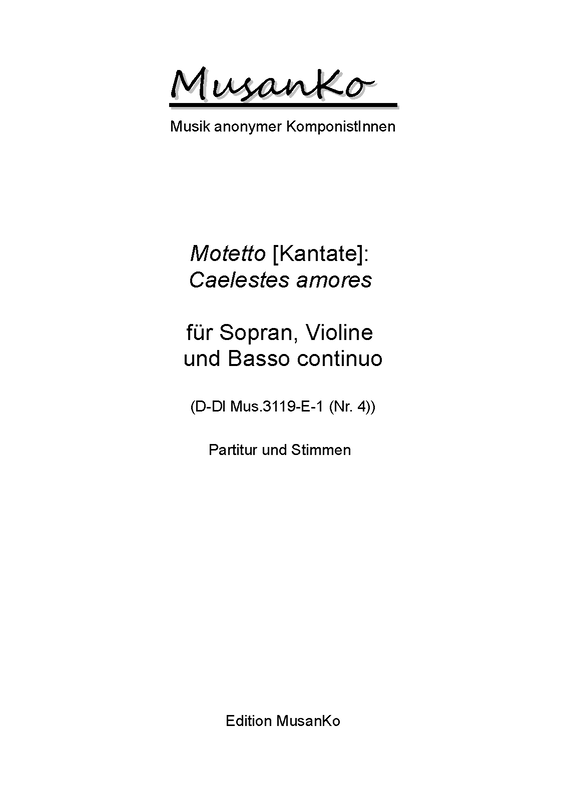 MusanKo

Musik anonymer KomponistInnen

Motetto [Kantate]:
Caelestes amores

für Sopran, Violine
und Basso continuo

(D-Dl Mus.3119-E-1 (Nr. 4))

Partitur und Stimmen

Edition MusanKo